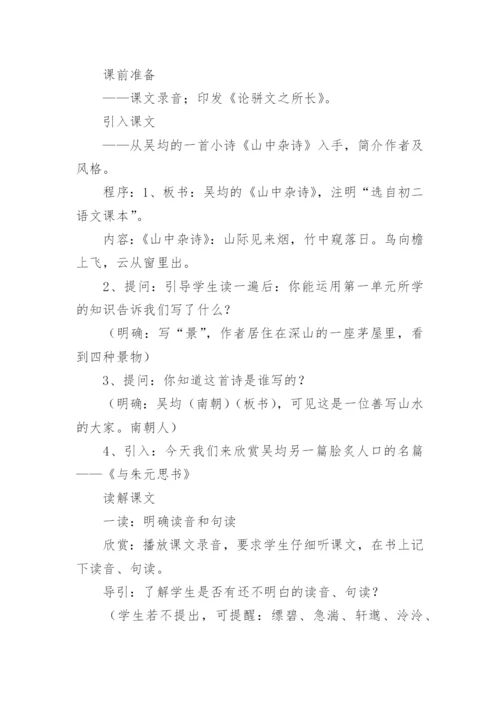 课前准备

——课文录音；印发《论骈文之所长》。

引入课文

——从吴均的一首小诗《山中杂诗》入手，简介作者及风格。

程序：1、板书：吴均的《山中杂诗》，注明“选自初二语文课本”。

内容：《山中杂诗》：山际见来烟，竹中窥落日。鸟向檐上飞，云从窗里出。

2、提问：引导学生读一遍后：你能运用第一单元所学的知识告诉我们写了什么？

（明确：写“景”，作者居住在深山的一座茅屋里，看到四种景物）

3、提问：你知道这首诗是谁写的？

（明确：吴均（南朝）（板书），可见这是一位善写山水的大家。南朝人）

4、引入：今天我们来欣赏吴均另一篇脍炙人口的名篇——《与朱元思书》

读解课文

一读：明确读音和句读

欣赏：播放课文录音，要求学生仔细听课文，在书上记下读音、句读。

导引：了解学生是否有还不明白的读音、句读？

（学生若不提出，可提醒：缥碧、急湍、轩邈、泠泠、